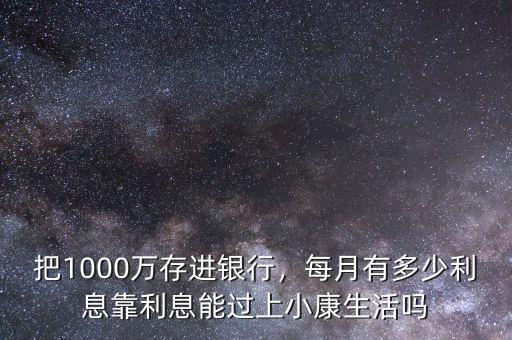 把1000万存进银行，每月有多少利息靠利息能过上小康生活吗